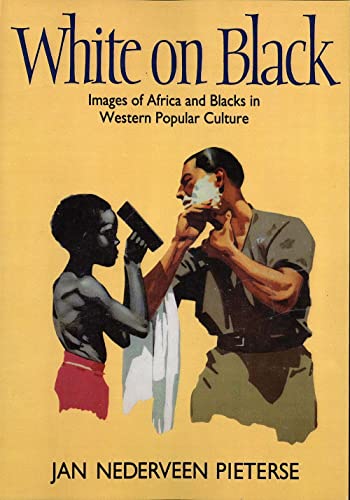 White on Black

Images of Africa and Blacks in Western Popular Culture

JAN NEDERVEEN PIETERSE